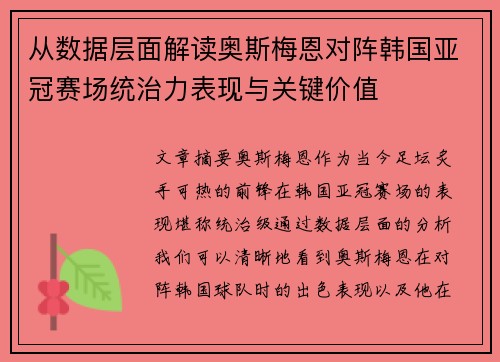 从数据层面解读奥斯梅恩对阵韩国亚冠赛场统治力表现与关键价值

文章摘要奥斯梅恩作为当今足坛炙手可热的前锋在韩国亚冠赛场的表现堪称统治级通过数据层面的分析我们可以清晰地看到奥斯梅恩在对阵韩国球队时的出色表现以及他在